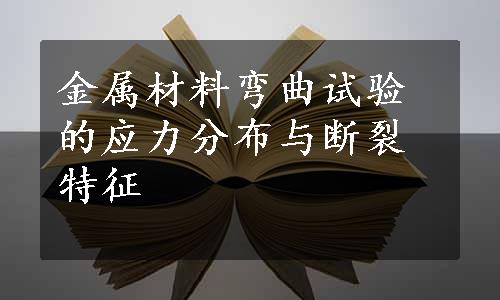 金属材料弯曲试验的应力分布与断裂特征